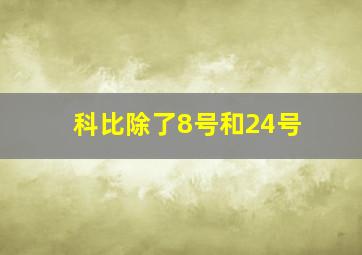 科比除了8号和24号